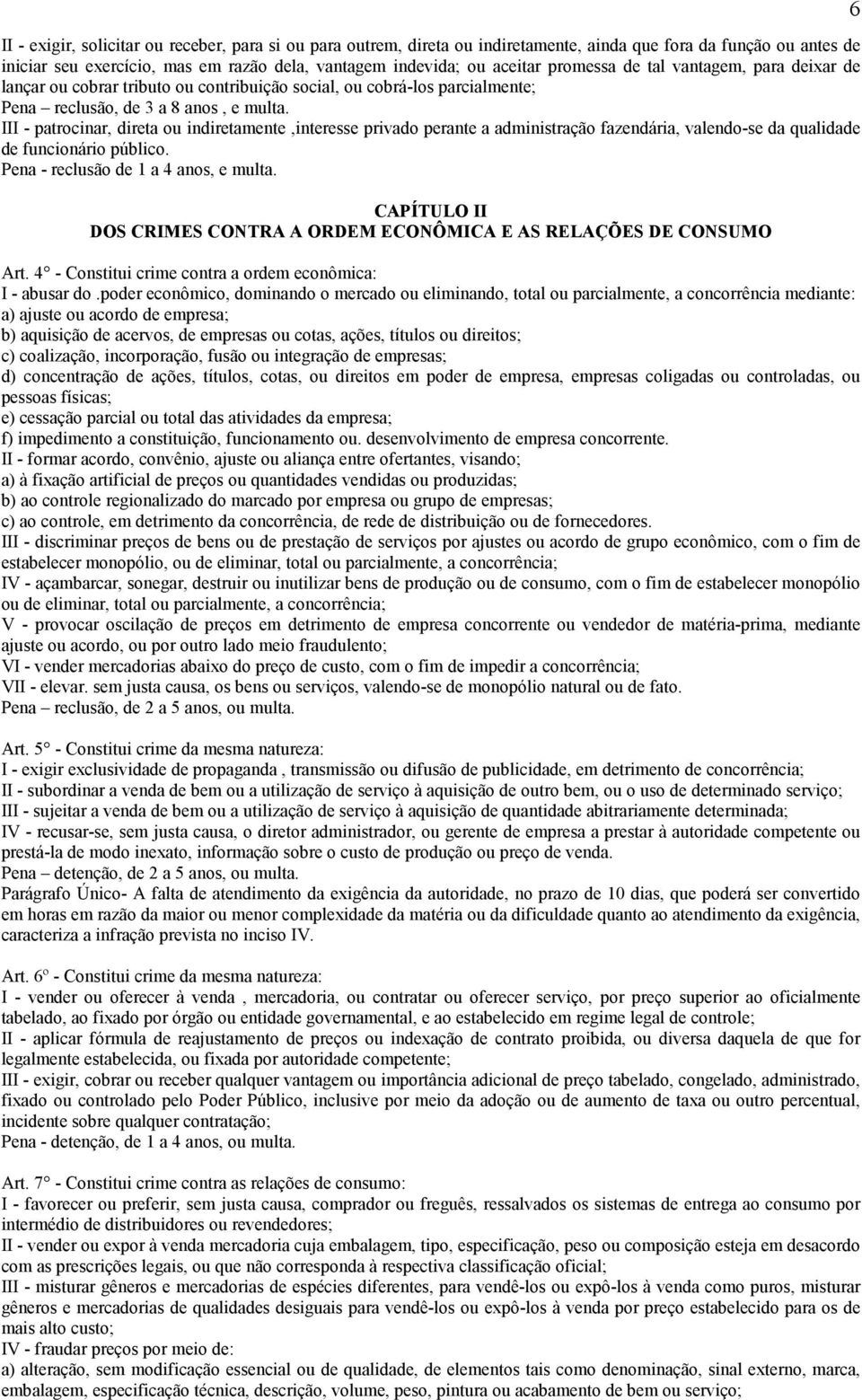 6

II - exigir, solicitar ou receber, para si ou para outrem, direta ou indiretamente, ainda que fora da função ou antes de iniciar seu exercício, mas em razão dela, vantagem indevida; ou aceitar promessa de tal vantagem, para deixar de lançar ou cobrar tributo ou contribuição social, ou cobrá-los parcialmente;
Pena – reclusão, de 3 a 8 anos , e multa.
III - patrocinar, direta ou indiretamente ,interesse privado perante a administração fazendária, valendo-se da qualidade de funcionário público.
Pena - reclusão de 1 a 4 anos, e multa.

CAPÍTULO II
DOS CRIMES CONTRA A ORDEM ECONÔMICA E AS RELAÇÕES DE CONSUMO

Art. 4° - Constitui crime contra a ordem econômica:
I - abusar do .poder econômico, dominando o mercado ou eliminando, total ou parcialmente, a concorrência mediante:
a) ajuste ou acordo de empresa;
b) aquisição de acervos, de empresas ou cotas, ações, títulos ou direitos;
c) coalização, incorporação, fusão ou integração de empresas;
d) concentração de ações, títulos, cotas, ou direitos em poder de empresa, empresas coligadas ou controladas, ou pessoas físicas;
e) cessação parcial ou total das atividades da empresa;
f) impedimento a constituição, funcionamento ou. desenvolvimento de empresa concorrente.
II - formar acordo, convênio, ajuste ou aliança entre ofertantes, visando;
a) à fixação artificial de preços ou quantidades vendidas ou produzidas;
b) ao controle regionalizado do marcado por empresa ou grupo de empresas;
c) ao controle, em detrimento da concorrência, de rede de distribuição ou de fornecedores.
III - discriminar preços de bens ou de prestação de serviços por ajustes ou acordo de grupo econômico, com o fim de estabelecer monopólio, ou de eliminar, total ou parcialmente, a concorrência;
IV - açambarcar, sonegar, destruir ou inutilizar bens de produção ou de consumo, com o fim de estabelecer monopólio ou de eliminar, total ou parcialmente, a concorrência;
V - provocar oscilação de preços em detrimento de empresa concorrente ou vendedor de matéria-prima, mediante ajuste ou acordo, ou por outro lado meio fraudulento;
VI - vender mercadorias abaixo do preço de custo, com o fim de impedir a concorrência;
VII - elevar. sem justa causa, os bens ou serviços, valendo-se de monopólio natural ou de fato.
Pena – reclusão, de 2 a 5 anos, ou multa.

Art. 5° - Constitui crime da mesma natureza:
I - exigir exclusividade de propaganda , transmissão ou difusão de publicidade, em detrimento de concorrência;
II - subordinar a venda de bem ou a utilização de serviço à aquisição de outro bem, ou o uso de determinado serviço;
III - sujeitar a venda de bem ou a utilização de serviço à aquisição de quantidade abitrariamente determinada;
IV - recusar-se, sem justa causa, o diretor administrador, ou gerente de empresa a prestar à autoridade competente ou prestá-la de modo inexato, informação sobre o custo de produção ou preço de venda.
Pena – detenção, de 2 a 5 anos, ou multa.
Parágrafo Único- A falta de atendimento da exigência da autoridade, no prazo de 10 dias, que poderá ser convertido em horas em razão da maior ou menor complexidade da matéria ou da dificuldade quanto ao atendimento da exigência, caracteriza a infração prevista no inciso IV.

Art. 6º - Constitui crime da mesma natureza:
I - vender ou oferecer à venda , mercadoria, ou contratar ou oferecer serviço, por preço superior ao oficialmente tabelado, ao fixado por órgão ou entidade governamental, e ao estabelecido em regime legal de controle;
II - aplicar fórmula de reajustamento de preços ou indexação de contrato proibida, ou diversa daquela de que for legalmente estabelecida, ou fixada por autoridade competente;
III - exigir, cobrar ou receber qualquer vantagem ou importância adicional de preço tabelado, congelado, administrado, fixado ou controlado pelo Poder Público, inclusive por meio da adoção ou de aumento de taxa ou outro percentual, incidente sobre qualquer contratação;
Pena - detenção, de 1 a 4 anos, ou multa.

Art. 7° - Constitui crime contra as relações de consumo:
I - favorecer ou preferir, sem justa causa, comprador ou freguês, ressalvados os sistemas de entrega ao consumo por intermédio de distribuidores ou revendedores;
II - vender ou expor à venda mercadoria cuja embalagem, tipo, especificação, peso ou composição esteja em desacordo com as prescrições legais, ou que não corresponda à respectiva classificação oficial;
III - misturar gêneros e mercadorias de espécies diferentes, para vendê-los ou expô-los à venda como puros, misturar gêneros e mercadorias de qualidades desiguais para vendê-los ou expô-los à venda por preço estabelecido para os de mais alto custo;
IV - fraudar preços por meio de:
a) alteração, sem modificação essencial ou de qualidade, de elementos tais como denominação, sinal externo, marca, embalagem, especificação técnica, descrição, volume, peso, pintura ou acabamento de bem ou serviço;